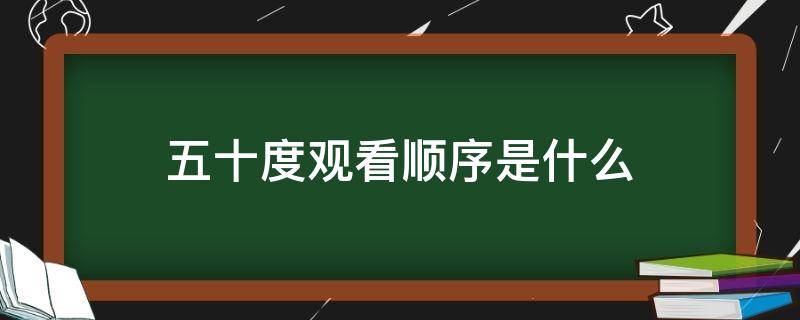 五十度观看顺序是什么